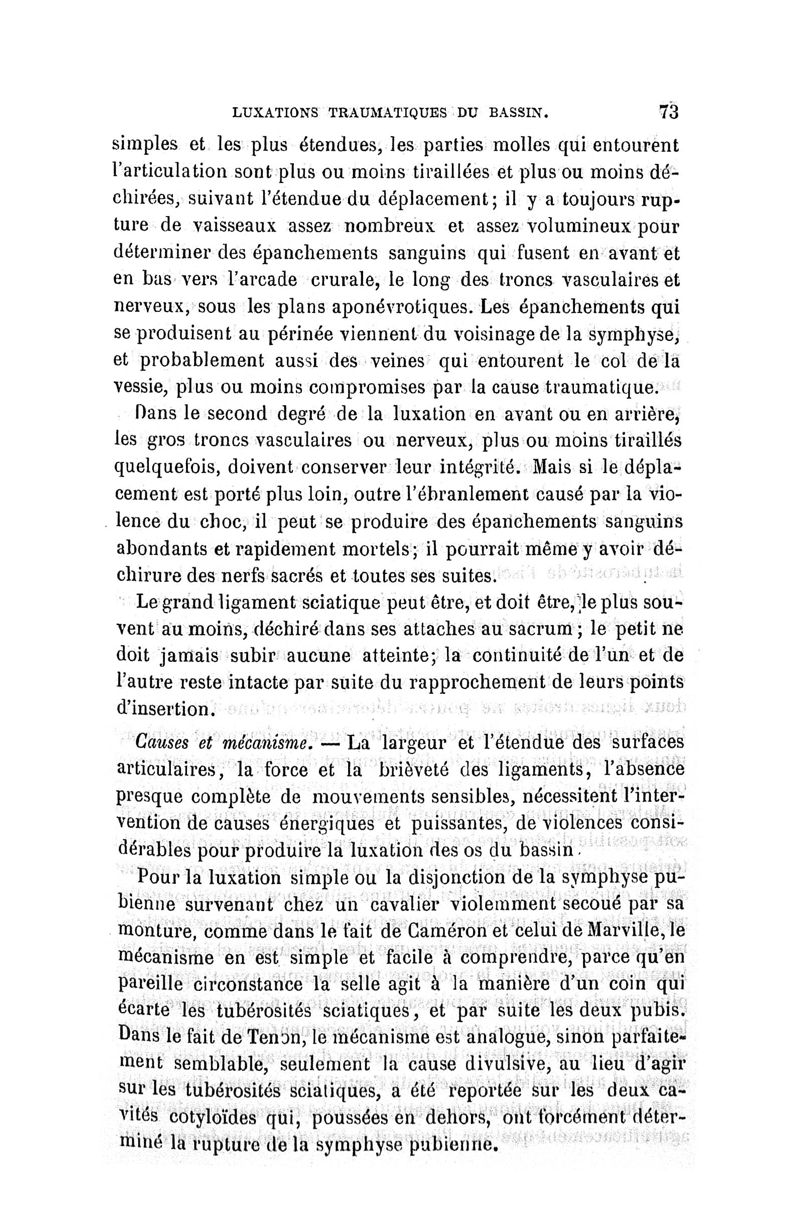 LUXATIONS TRAUMATIQUES DU BASSIN. 73

simples et les plus étendues, les parties molles qui entourent l'articulation sont plus ou moins tiraillées et plus ou moins déchirées, suivant l'étendue du déplacement; il y a toujours rupture de vaisseaux assez nombreux et assez volumineux pour déterminer des épanchements sanguins qui fusent en avant et en bas vers l'arcade crurale, le long des troncs vasculaires et nerveux, sous les plans aponévrotiques. Les épanchements qui se produisent au périnée viennent du voisinage de la symphyse, et probablement aussi des veines qui entourent le col de la vessie, plus ou moins compromises par la cause traumatique.

Dans le second degré de la luxation en avant ou en arrière, les gros troncs vasculaires ou nerveux, plus ou moins tiraillés quelquefois, doivent conserver leur intégrité. Mais si le déplacement est porté plus loin, outre l'ébranlement causé par la violence du choc, il peut se produire des épanchements sanguins abondants et rapidement mortels; il pourrait même y avoir déchirure des nerfs sacrés et toutes ses suites.

Le grand ligament sciatique peut être, et doit être, le plus souvent au moins, déchiré dans ses attaches au sacrum; le petit ne doit jamais subir aucune atteinte; la continuité de l'un et de l'autre reste intacte par suite du rapprochement de leurs points d'insertion.

Causes et mécanisme. — La largeur et l'étendue des surfaces articulaires, la force et la brièveté des ligaments, l'absence presque complète de mouvements sensibles, nécessitent l'intervention de causes énergiques et puissantes, de violences considérables pour produire la luxation des os du bassin.

Pour la luxation simple ou la disjonction de la symphyse pubienne survenant chez un cavalier violemment secoué par sa monture, comme dans le fait de Caméron et celui de Marville, le mécanisme en est simple et facile à comprendre, parce qu'en pareille circonstance la selle agit à la manière d'un coin qui écarte les tubérosités sciatiques, et par suite les deux pubis. Dans le fait de Tenon, le mécanisme est analogue, sinon parfaitement semblable, seulement la cause divulsive, au lieu d'agir sur les tubérosités sciatiques, a été reportée sur les deux cavités cotyloïdes qui, poussées en dehors, ont forcément déterminé la rupture de la symphyse pubienne.